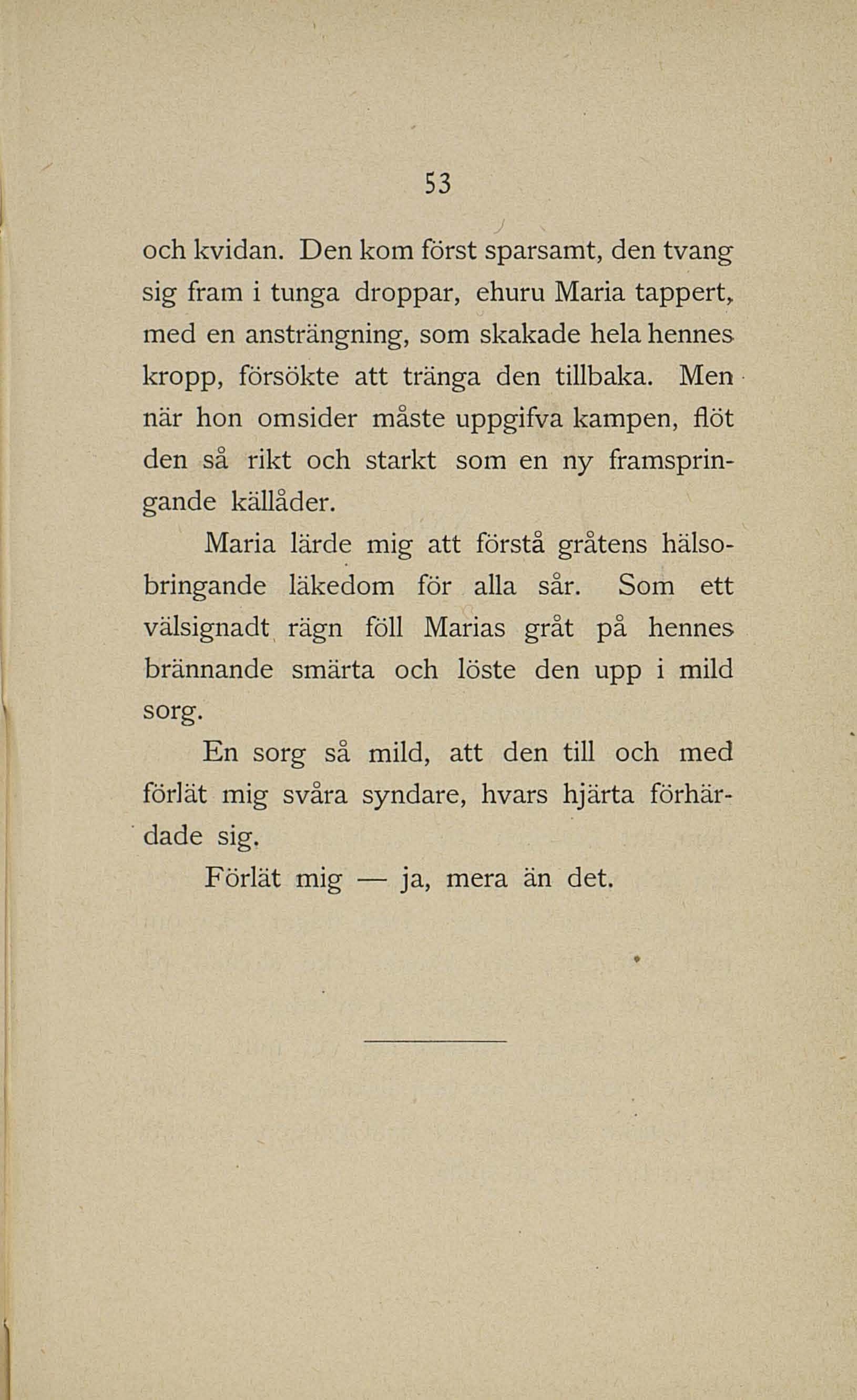 53

och kvidan. Den kom först sparsamt, den tvang sig fram i tunga droppar, ehuru Maria tappert, med en ansträngning, som skakade hela hennes kropp, försökte att tränga den tillbaka. Men när hon omsider måste uppgifva kampen, flöt den så rikt och starkt som en ny framspringande källåder.

Maria lärde mig att förstå gråtens hälsobringande läkedom för alla sår. Som ett välsignadt rägn föll Marias gråt på hennes brännande smärta och löste den upp i mild sorg.

En sorg så mild, att den till och med förlät mig svåra syndare, hvars hjärta förhärdade sig.

Förlät mig — ja, mera än det.